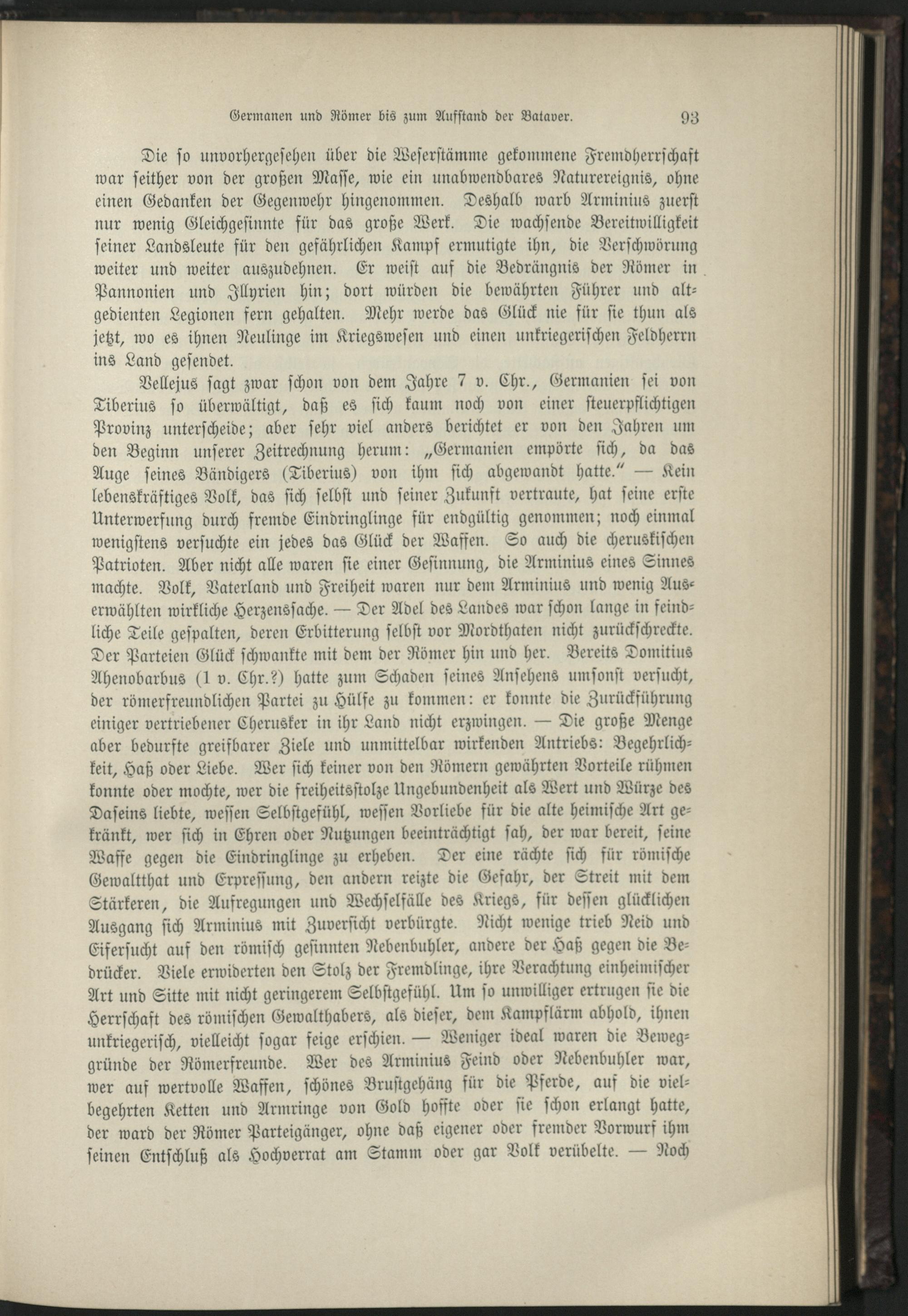 Germanen und Römer bis zum Aufstand der Bataver. 93

Die so unvorhergesehen über die Weserstämme gekommene Fremdherrschaft war seither von der großen Masse, wie ein unabwendbares Naturereignis, ohne einen Gedanken der Gegenwehr hingenommen. Deshalb warb Arminius zuerst nur wenig Gleichgesinnte für das große Werk. Die wachsende Bereitwilligkeit seiner Landsleute für den gefährlichen Kampf ermutigte ihn, die Verschwörung weiter und weiter auszudehnen. Er weist auf die Bedrängnis der Römer in Pannonien und Illyrien hin; dort würden die bewährten Führer und altgedienten Legionen fern gehalten. Mehr werde das Glück nie für sie thun als jetzt, wo es ihnen Neulinge im Kriegswesen und einen unkriegerischen Feldherrn ins Land gesendet.

Vellejus sagt zwar schon von dem Jahre 7 v. Chr., Germanien sei von Tiberius so überwältigt, daß es sich kaum noch von einer steuerpflichtigen Provinz unterscheide; aber sehr viel anders berichtet er von den Jahren um den Beginn unserer Zeitrechnung herum: „Germanien empörte sich, da das Auge seines Bändigers (Tiberius) von ihm sich abgewandt hatte.“ — Kein lebenskräftiges Volk, das sich selbst und seiner Zukunft vertraute, hat seine erste Unterwerfung durch fremde Eindringlinge für endgültig genommen; noch einmal wenigstens versuchte ein jedes das Glück der Waffen. So auch die cheruskischen Patrioten. Aber nicht alle waren sie einer Gesinnung, die Arminius eines Sinnes machte. Volk, Vaterland und Freiheit waren nur dem Arminius und wenig Auserwählten wirkliche Herzenssache. — Der Adel des Landes war schon lange in feindliche Teile gespalten, deren Erbitterung selbst vor Mordthaten nicht zurückschreckte. Der Parteien Glück schwankte mit dem der Römer hin und her. Bereits Domitius Ahenobarbus (1 v. Chr.?) hatte zum Schaden seines Ansehens umsonst versucht, der römerfreundlichen Partei zu Hülfe zu kommen: er konnte die Zurückführung einiger vertriebener Cherusker in ihr Land nicht erzwingen. — Die große Menge aber bedurfte greifbarer Ziele und unmittelbar wirkenden Antriebs: Begehrlichkeit, Haß oder Liebe. Wer sich keiner von den Römern gewährten Vorteile rühmen konnte oder mochte, wer die freiheitsstolze Ungebundenheit als Wert und Würze des Daseins liebte, wessen Selbstgefühl, wessen Vorliebe für die alte heimische Art gekränkt, wer sich in Ehren oder Nutzungen beeinträchtigt sah, der war bereit, seine Waffe gegen die Eindringlinge zu erheben. Der eine rächte sich für römische Gewaltthat und Erpressung, den andern reizte die Gefahr, der Streit mit dem Stärkeren, die Aufregungen und Wechselfälle des Kriegs, für dessen glücklichen Ausgang sich Arminius mit Zuversicht verbürgte. Nicht wenige trieb Neid und Eifersucht auf den römisch gesinnten Nebenbuhler, andere der Haß gegen die Bedrücker. Viele erwiderten den Stolz der Fremdlinge, ihre Verachtung einheimischer Art und Sitte mit nicht geringerem Selbstgefühl. Um so unwilliger ertrugen sie die Herrschaft des römischen Gewalthabers, als dieser, dem Kampflärm abhold, ihnen unkriegerisch, vielleicht sogar feige erschien. — Weniger ideal waren die Beweggründe der Römerfreunde. Wer des Arminius Feind oder Nebenbuhler war, wer auf wertvolle Waffen, schönes Brustgehäng für die Pferde, auf die vielbegehrten Ketten und Armringe von Gold hoffte oder sie schon erlangt hatte, der ward der Römer Parteigänger, ohne daß eigener oder fremder Vorwurf ihm seinen Entschluß als Hochverrat am Stamm oder gar Volk verübelte. — Noch